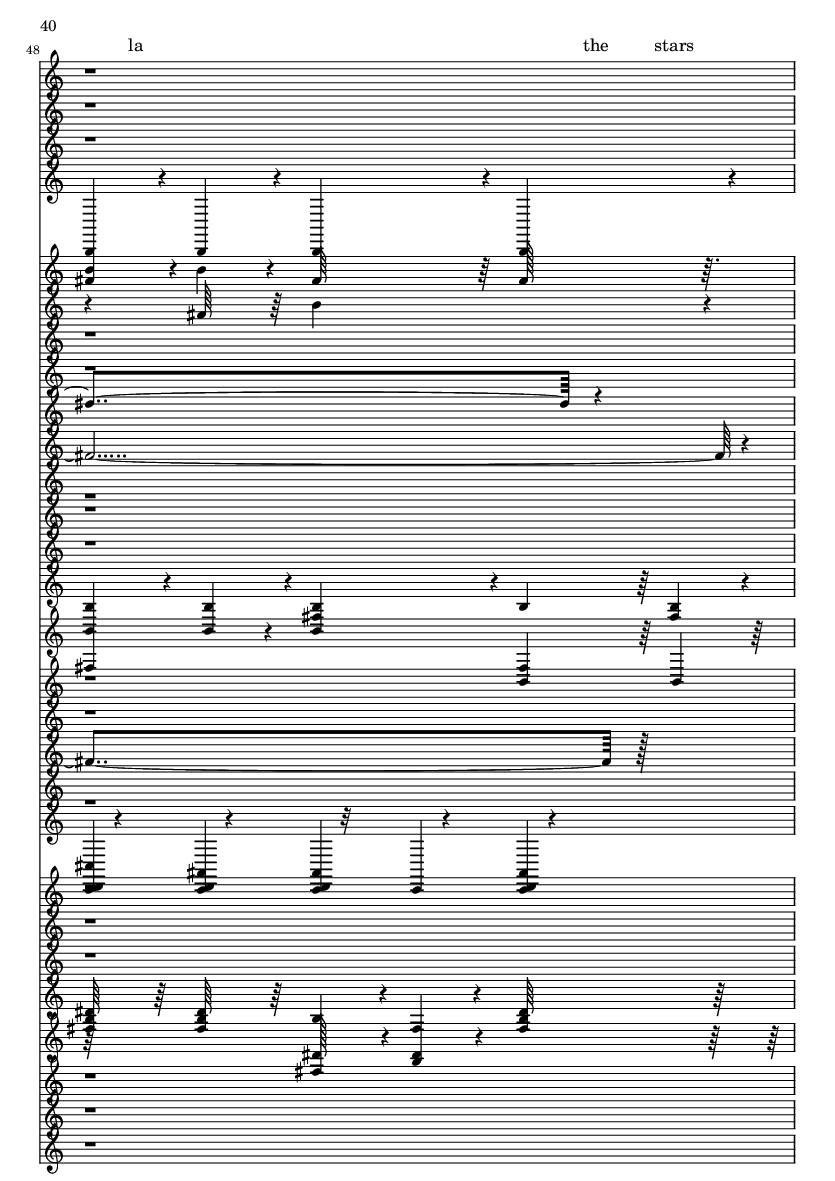 40

48

la

the

stars